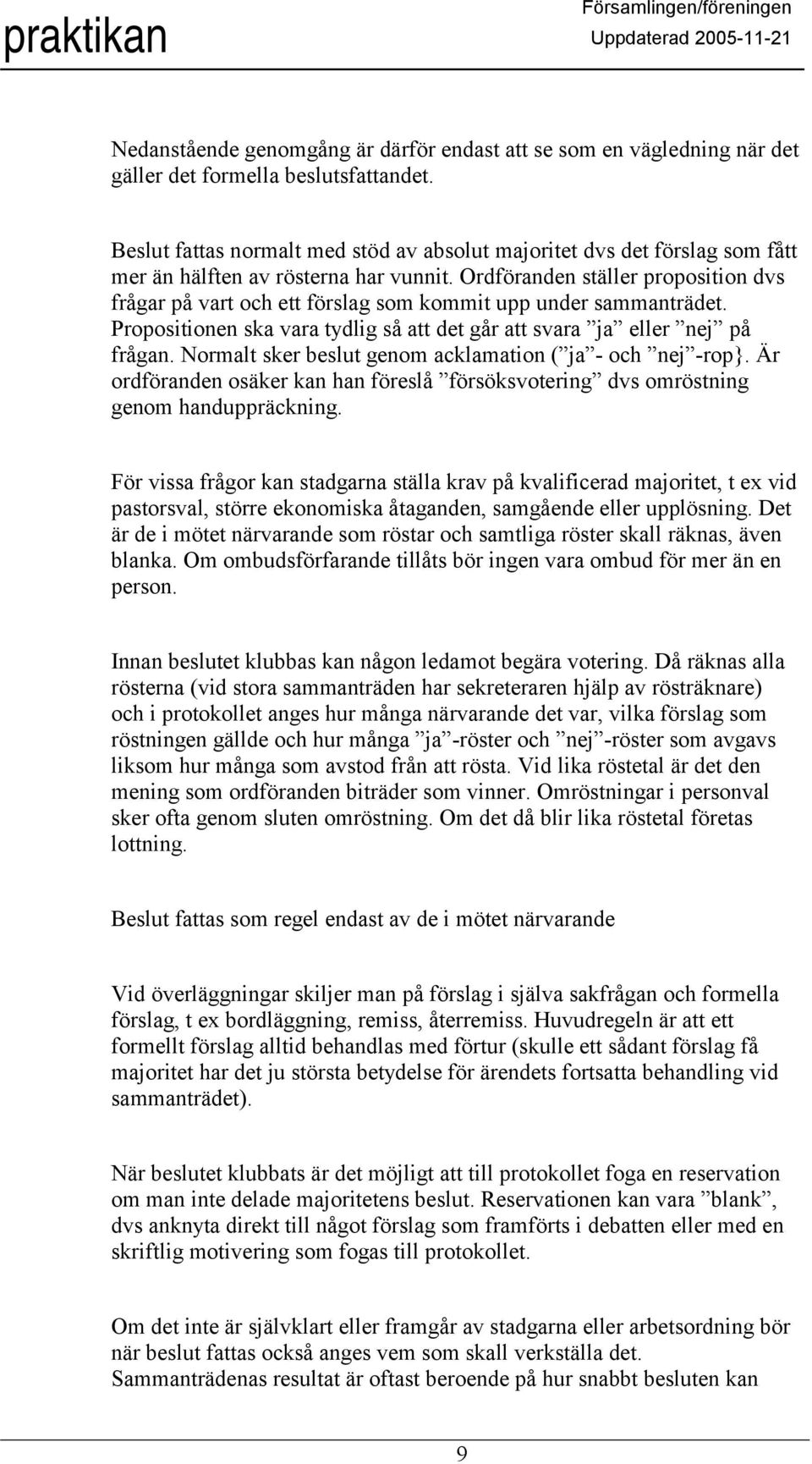 praktikan

Församlingen/föreningen
Uppdaterad 2005-11-21

Nedanstående genomgång är därför endast att se som en vägledning när det gäller det formella beslutsfattandet.

Beslut fattas normalt med stöd av absolut majoritet dvs det förslag som fått mer än hälften av rösterna har vunnit. Ordföranden ställer proposition dvs frågar på vart och ett förslag som kommit upp under sammanträdet. Propositionen ska vara tydlig så att det går att svara ”ja” eller ”nej” på frågan. Normalt sker beslut genom acklamation (”ja”- och ”nej”-rop}. Är ordföranden osäker kan han föreslå ”försöksvotering” dvs omröstning genom handuppräckning.

För vissa frågor kan stadgarna ställa krav på kvalificerad majoritet, t ex vid pastorsval, större ekonomiska åtaganden, samgående eller upplösning. Det är de i mötet närvarande som röstar och samtliga röster skall räknas, även blanka. Om ombudsförfarande tillåts bör ingen vara ombud för mer än en person.

Innan beslutet klubbas kan någon ledamot begära votering. Då räknas alla rösterna (vid stora sammanträden har sekreteraren hjälp av rösträknare) och i protokollet anges hur många närvarande det var, vilka förslag som röstningen gällde och hur många ”ja”-röster och ”nej”-röster som avgavs liksom hur många som avstod från att rösta. Vid lika röstetal är det den mening som ordföranden biträder som vinner. Omröstningar i personval sker ofta genom sluten omröstning. Om det då blir lika röstetal företas lottning.

Beslut fattas som regel endast av de i mötet närvarande

Vid överläggningar skiljer man på förslag i själva sakfrågan och formella förslag, t ex bordläggning, remiss, återremiss. Huvudregeln är att ett formellt förslag alltid behandlas med förtur (skulle ett sådant förslag få majoritet har det ju största betydelse för ärendets fortsatta behandling vid sammanträdet).

När beslutet klubbats är det möjligt att till protokollet foga en reservation om man inte delade majoritetens beslut. Reservationen kan vara ”blank”, dvs anknyta direkt till något förslag som framförts i debatten eller med en skriftlig motivering som fogas till protokollet.

Om det inte är självklart eller framgår av stadgarna eller arbetsordning bör när beslut fattas också anges vem som skall verkställa det.
Sammanträdenas resultat är oftast beroende på hur snabbt besluten kan

9